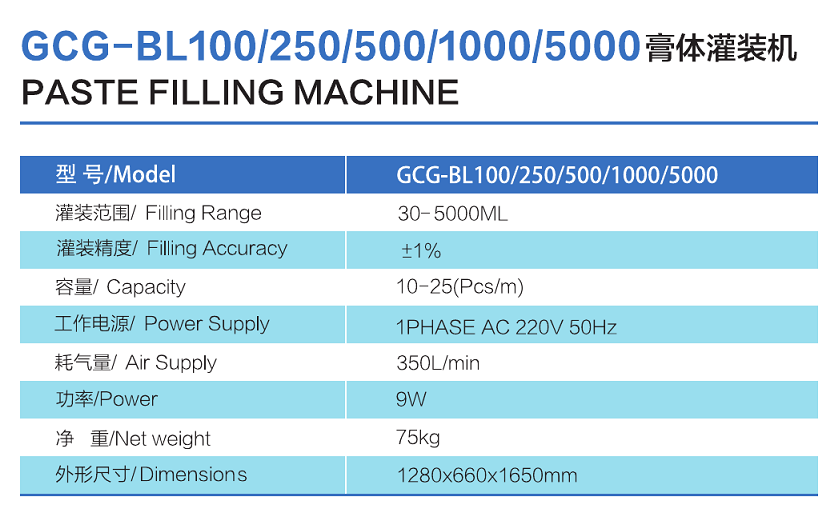 GCG-BL100/250/500/1000/5000 膏体灌装机
PASTE FILLING MACHINE

| 型 号/Model | GCG-BL100/250/500/1000/5000 |
|---|---|
| 灌装范围/ Filling Range | 30-5000ML |
| 灌装精度/ Filling Accuracy | ±1% |
| 容量/ Capacity | 10-25(Pcs/m) |
| 工作电源/ Power Supply | 1PHASE AC 220V 50Hz |
| 耗气量/ Air Supply | 350L/min |
| 功率/Power | 9W |
| 净 重/Net weight | 75kg |
| 外形尺寸/Dimensions | 1280x660x1650mm |